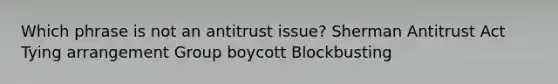 Which phrase is not an antitrust issue? Sherman Antitrust Act Tying arrangement Group boycott Blockbusting